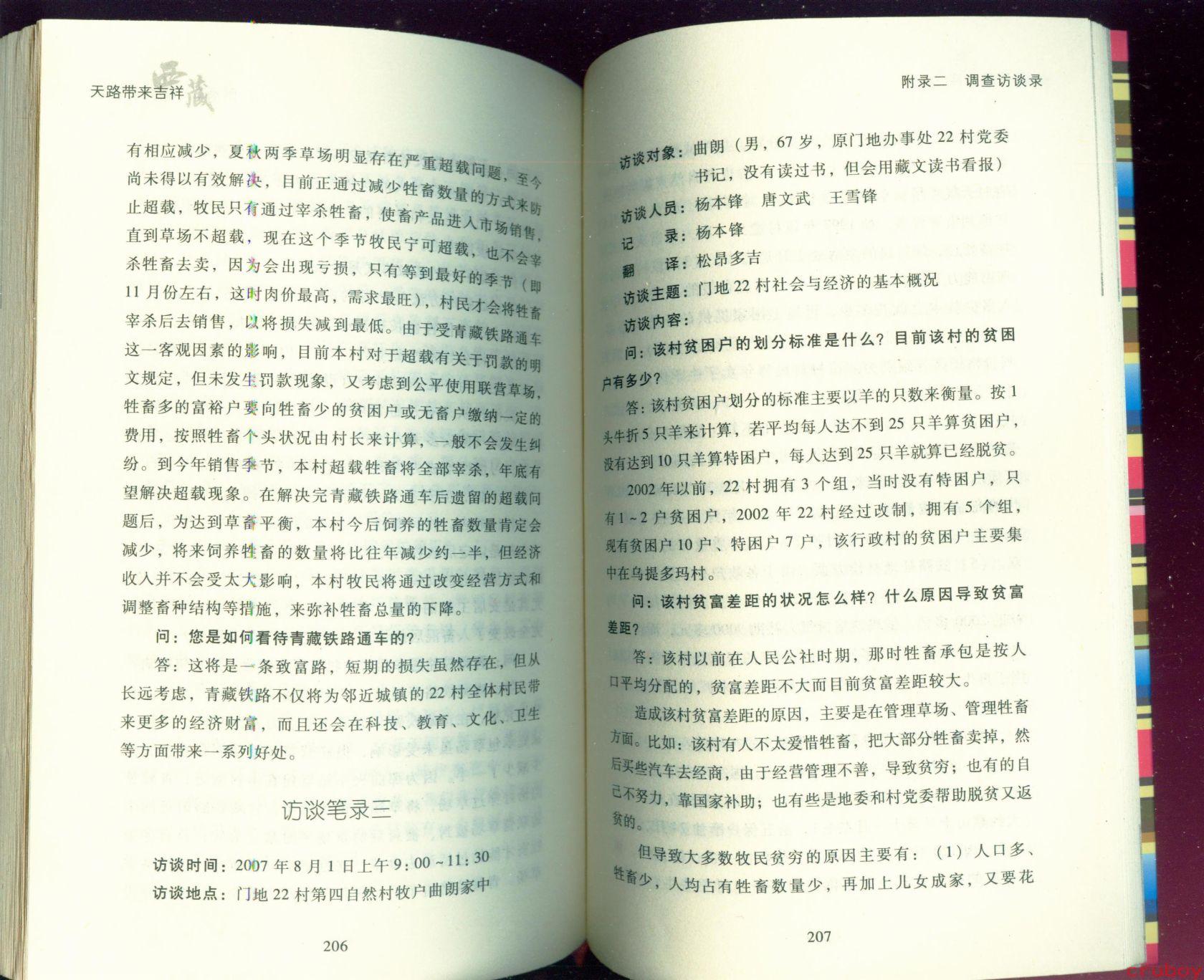 天路带来吉祥 西藏

有相应减少，夏秋两季草场明显存在严重超载问题，至今尚未得以有效解决，目前正通过减少牲畜数量的方式来防止超载，牧民只有通过宰杀牲畜，使畜产品进入市场销售，直到草场不超载，现在这个季节牧民宁可超载，也不会宰杀牲畜去卖，因为会出现亏损，只有等到最好的季节（即11月份左右，这时肉价最高，需求最旺），村民才会将牲畜宰杀后去销售，以将损失减到最低。由于受青藏铁路通车这一客观因素的影响，目前本村对于超载有关于罚款的明文规定，但未发生罚款现象，又考虑到公平使用联营草场，牲畜多的富裕户要向牲畜少的贫困户或无畜户缴纳一定的费用，按照牲畜个头状况由村长来计算，一般不会发生纠纷。到今年销售季节，本村超载牲畜将全部宰杀，年底有望解决超载现象。在解决完青藏铁路通车后遗留的超载问题后，为达到草畜平衡，本村今后饲养的牲畜数量肯定会减少，将来饲养牲畜的数量将比往年减少约一半，但经济收入并不会受太大影响，本村牧民将通过改变经营方式和调整畜种结构等措施，来弥补牲畜总量的下降。

问：您是如何看待青藏铁路通车的？

答：这将是一条致富路，短期的损失虽然存在，但从长远考虑，青藏铁路不仅将为邻近城镇的22村全体村民带来更多的经济财富，而且还会在科技、教育、文化、卫生等方面带来一系列好处。

访谈笔录三

访谈时间：2007年8月1日上午9：00～11：30
访谈地点：门地22村第四自然村牧户曲朗家中

206

附录二 调查访谈录

访谈对象：曲朗（男，67岁，原门地办事处22村党委书记，没有读过书，但会用藏文读书看报）
访谈人员：杨本锋 唐文武 王雪锋
记 录：杨本锋
翻 译：松昂多吉
访谈主题：门地22村社会与经济的基本概况
访谈内容：

问：该村贫困户的划分标准是什么？目前该村的贫困户有多少？

答：该村贫困户划分的标准主要以羊的只数来衡量。按1头牛折5只羊来计算，若平均每人达不到25只羊算贫困户，没有达到10只羊算特困户，每人达到25只羊就算已经脱贫。

2002年以前，22村拥有3个组，当时没有特困户，只有1～2户贫困户，2002年22村经过改制，拥有5个组，现有贫困户10户、特困户7户，该行政村的贫困户主要集中在乌提多玛村。

问：该村贫富差距的状况怎么样？什么原因导致贫富差距？

答：该村以前在人民公社时期，那时牲畜承包是按人口平均分配的，贫富差距不大而目前贫富差距较大。

造成该村贫富差距的原因，主要是在管理草场、管理牲畜方面。比如：该村有人不太爱惜牲畜，把大部分牲畜卖掉，然后买些汽车去经商，由于经营管理不善，导致贫穷；也有的自己不努力，靠国家补助；也有些是地委和村党委帮助脱贫又返贫的。

但导致大多数牧民贫穷的原因主要有：（1）人口多、牲畜少，人均占有牲畜数量少，再加上儿女成家，又要花

207